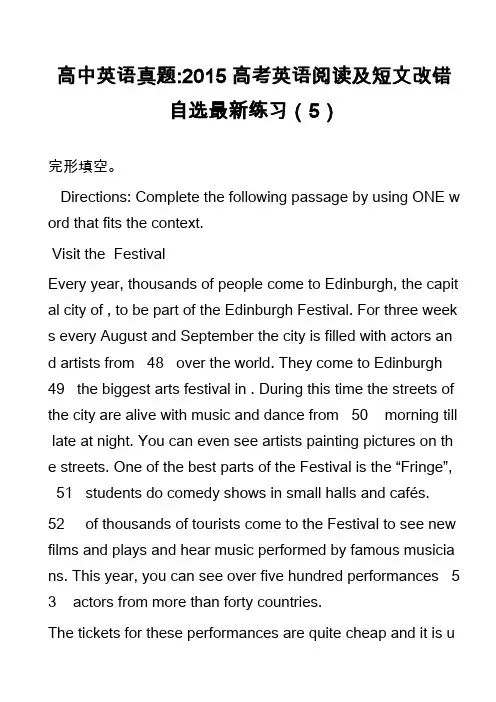 高中英语真题:2015 高考英语阅读及短文改错自选最新练习（5）

完形填空。

Directions: Complete the following passage by using ONE word that fits the context.

Visit the Festival

Every year, thousands of people come to Edinburgh, the capital city of , to be part of the Edinburgh Festival. For three weeks every August and September the city is filled with actors and artists from 48 over the world. They come to Edinburgh 49 the biggest arts festival in . During this time the streets of the city are alive with music and dance from 50 morning till late at night. You can even see artists painting pictures on the streets. One of the best parts of the Festival is the “Fringe”, 51 students do comedy shows in small halls and cafés.

52 of thousands of tourists come to the Festival to see new films and plays and hear music performed by famous musicians. This year, you can see over five hundred performances 53 actors from more than forty countries.

The tickets for these performances are quite cheap and it is u